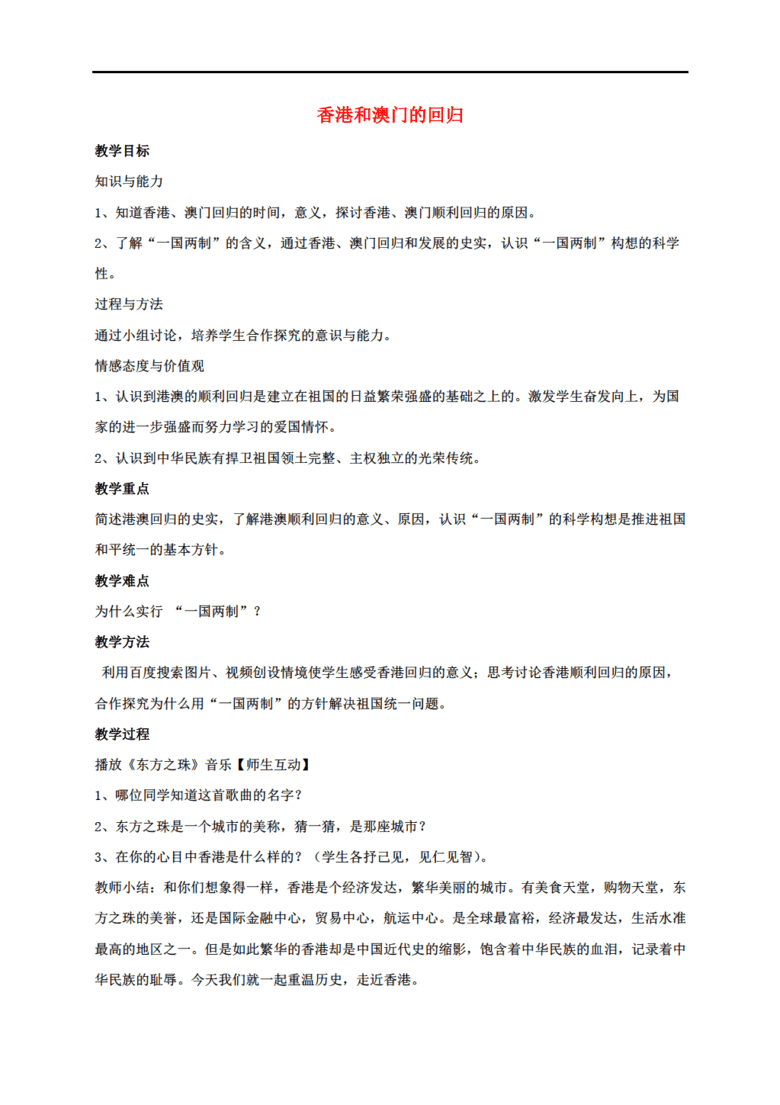 香港和澳门的回归

教学目标

知识与能力

1、知道香港、澳门回归的时间，意义，探讨香港、澳门顺利回归的原因。

2、了解“一国两制”的含义，通过香港、澳门回归和发展的史实，认识“一国两制”构想的科学性。

过程与方法

通过小组讨论，培养学生合作探究的意识与能力。

情感态度与价值观

1、认识到港澳的顺利回归是建立在祖国的日益繁荣强盛的基础之上的。激发学生奋发向上，为国家的进一步强盛而努力学习的爱国情怀。

2、认识到中华民族有捍卫祖国领土完整、主权独立的光荣传统。

教学重点

简述港澳回归的史实，了解港澳顺利回归的意义、原因，认识“一国两制”的科学构想是推进祖国和平统一的基本方针。

教学难点

为什么实行 “一国两制”？

教学方法

利用百度搜索图片、视频创设情境使学生感受香港回归的意义；思考讨论香港顺利回归的原因，合作探究为什么用“一国两制”的方针解决祖国统一问题。

教学过程

播放《东方之珠》音乐【师生互动】

1、哪位同学知道这首歌曲的名字？

2、东方之珠是一个城市的美称，猜一猜，是那座城市？

3、在你的心目中香港是什么样的？（学生各抒己见，见仁见智）。

教师小结：和你们想象得一样，香港是个经济发达，繁华美丽的城市。有美食天堂，购物天堂，东方之珠的美誉，还是国际金融中心，贸易中心，航运中心。是全球最富裕，经济最发达，生活水准最高的地区之一。但是如此繁华的香港却是中国近代史的缩影，饱含着中华民族的血泪，记录着中华民族的耻辱。今天我们就一起重温历史，走近香港。